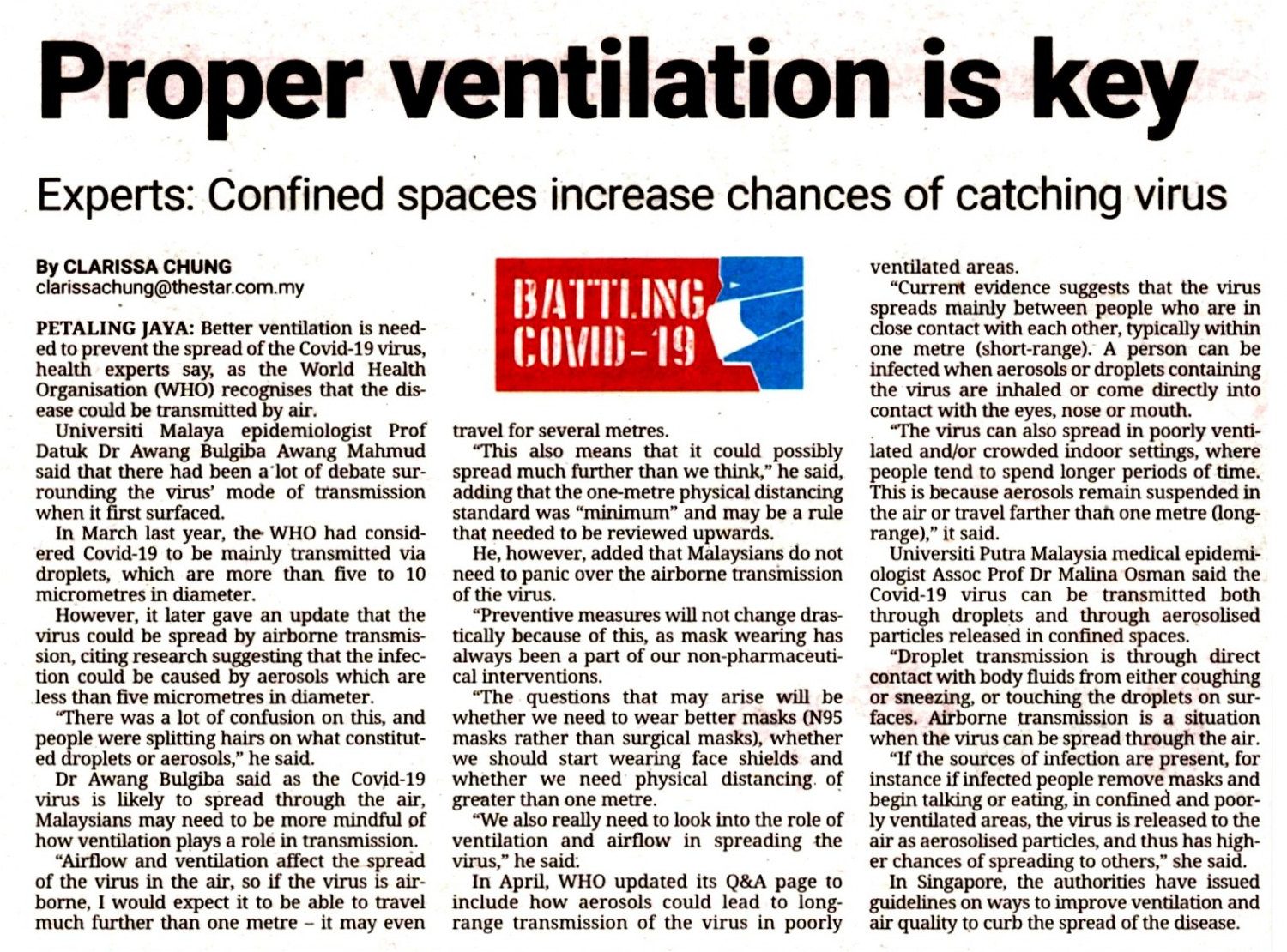 Proper ventilation is key

Experts: Confined spaces increase chances of catching virus

By CLARISSA CHUNG
clarissachung@thestar.com.my

PETALING JAYA: Better ventilation is needed to prevent the spread of the Covid-19 virus, health experts say, as the World Health Organisation (WHO) recognises that the disease could be transmitted by air.

Universiti Malaya epidemiologist Prof Datuk Dr Awang Bulgiba Awang Mahmud said that there had been a lot of debate surrounding the virus' mode of transmission when it first surfaced.

In March last year, the WHO had considered Covid-19 to be mainly transmitted via droplets, which are more than five to 10 micrometres in diameter.

However, it later gave an update that the virus could be spread by airborne transmission, citing research suggesting that the infection could be caused by aerosols which are less than five micrometres in diameter.

"There was a lot of confusion on this, and people were splitting hairs on what constituted droplets or aerosols," he said.

Dr Awang Bulgiba said as the Covid-19 virus is likely to spread through the air, Malaysians may need to be more mindful of how ventilation plays a role in transmission.

"Airflow and ventilation affect the spread of the virus in the air, so if the virus is airborne, I would expect it to be able to travel much further than one metre – it may even

BATTLING COVID-19

travel for several metres.

"This also means that it could possibly spread much further than we think," he said, adding that the one-metre physical distancing standard was "minimum" and may be a rule that needed to be reviewed upwards.

He, however, added that Malaysians do not need to panic over the airborne transmission of the virus.

"Preventive measures will not change drastically because of this, as mask wearing has always been a part of our non-pharmaceutical interventions.

"The questions that may arise will be whether we need to wear better masks (N95 masks rather than surgical masks), whether we should start wearing face shields and whether we need physical distancing of greater than one metre.

"We also really need to look into the role of ventilation and airflow in spreading the virus," he said.

In April, WHO updated its Q&A page to include how aerosols could lead to long-range transmission of the virus in poorly ventilated areas.

"Current evidence suggests that the virus spreads mainly between people who are in close contact with each other, typically within one metre (short-range). A person can be infected when aerosols or droplets containing the virus are inhaled or come directly into contact with the eyes, nose or mouth.

"The virus can also spread in poorly ventilated and/or crowded indoor settings, where people tend to spend longer periods of time. This is because aerosols remain suspended in the air or travel farther than one metre (long-range)," it said.

Universiti Putra Malaysia medical epidemiologist Assoc Prof Dr Malina Osman said the Covid-19 virus can be transmitted both through droplets and through aerosolised particles released in confined spaces.

"Droplet transmission is through direct contact with body fluids from either coughing or sneezing, or touching the droplets on surfaces. Airborne transmission is a situation when the virus can be spread through the air.

"If the sources of infection are present, for instance if infected people remove masks and begin talking or eating, in confined and poorly ventilated areas, the virus is released to the air as aerosolised particles, and thus has higher chances of spreading to others," she said.

In Singapore, the authorities have issued guidelines on ways to improve ventilation and air quality to curb the spread of the disease.